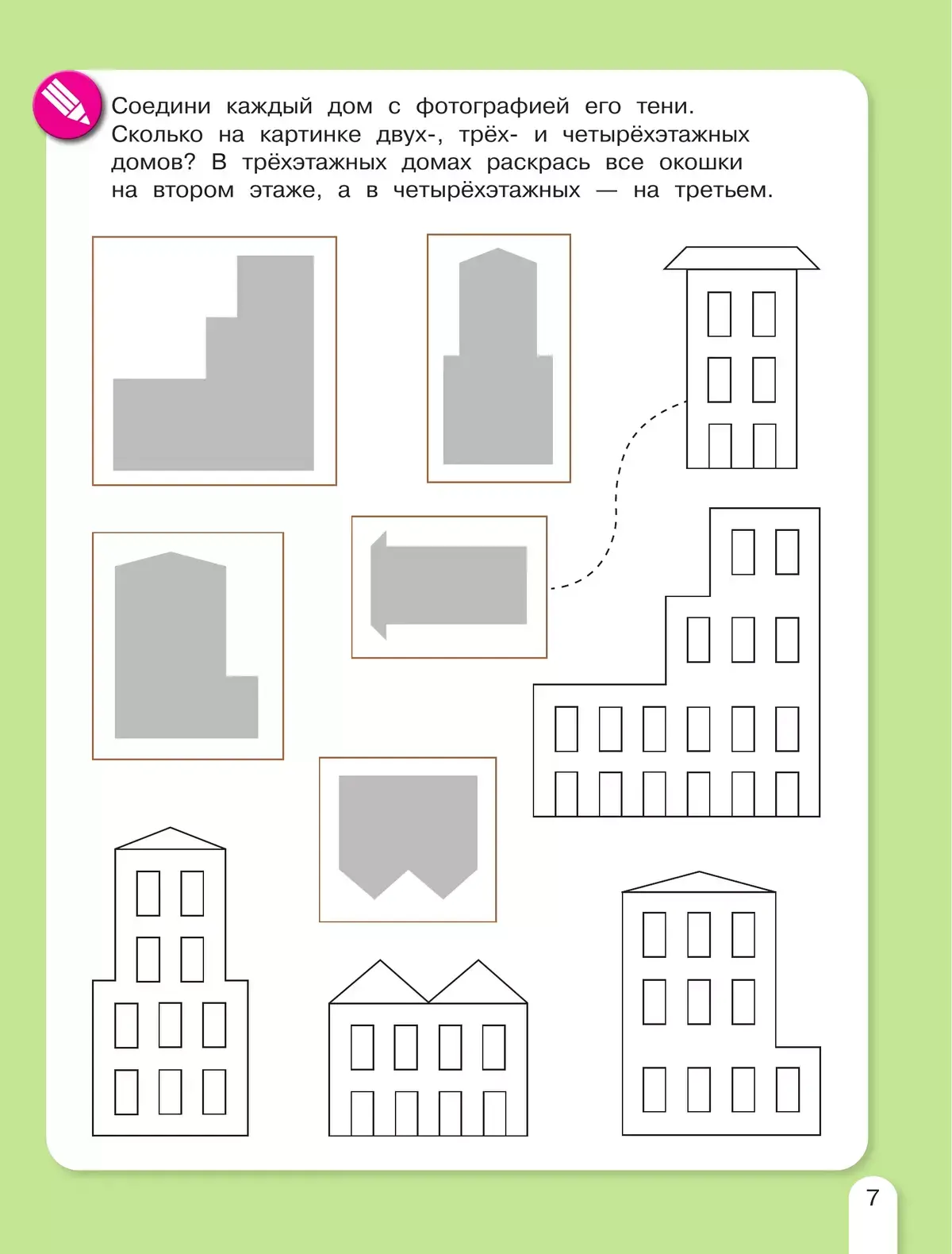 Соедини каждый дом с фотографией его тени. Сколько на картинке двух-, трёх- и четырёхэтажных домов? В трёхэтажных домах раскрась все окошки на втором этаже, а в четырёхэтажных — на третьем.

7